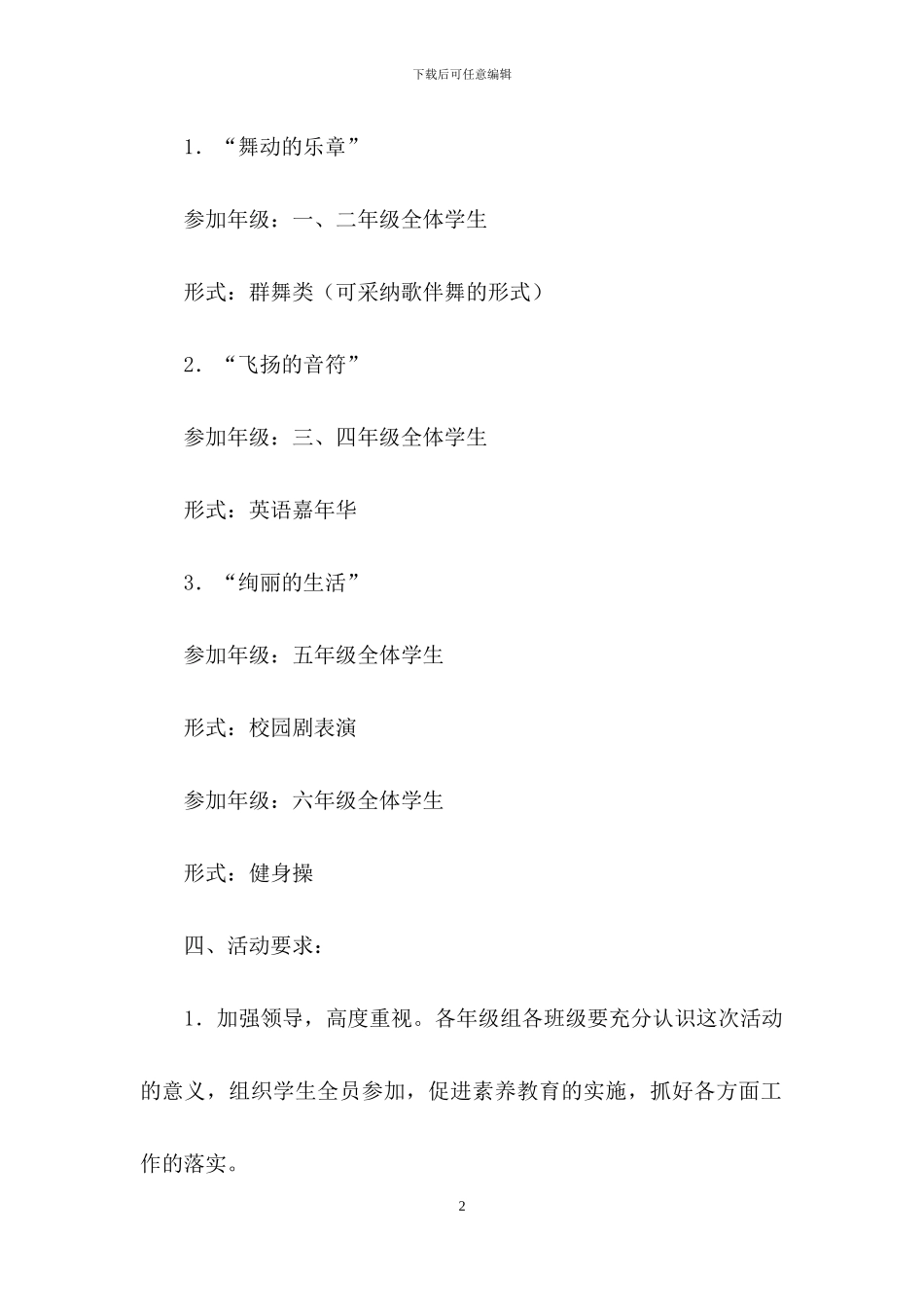 下载后可任意编辑

1．“舞动的乐章”

参加年级：一、二年级全体学生

形式：群舞类（可采纳歌伴舞的形式）

2．“飞扬的音符”

参加年级：三、四年级全体学生

形式：英语嘉年华

3．“绚丽的生活”

参加年级：五年级全体学生

形式：校园剧表演

参加年级：六年级全体学生

形式：健身操

四、活动要求：

1．加强领导，高度重视。各年级组各班级要充分认识这次活动的意义，组织学生全员参加，促进素养教育的实施，抓好各方面工作的落实。

2